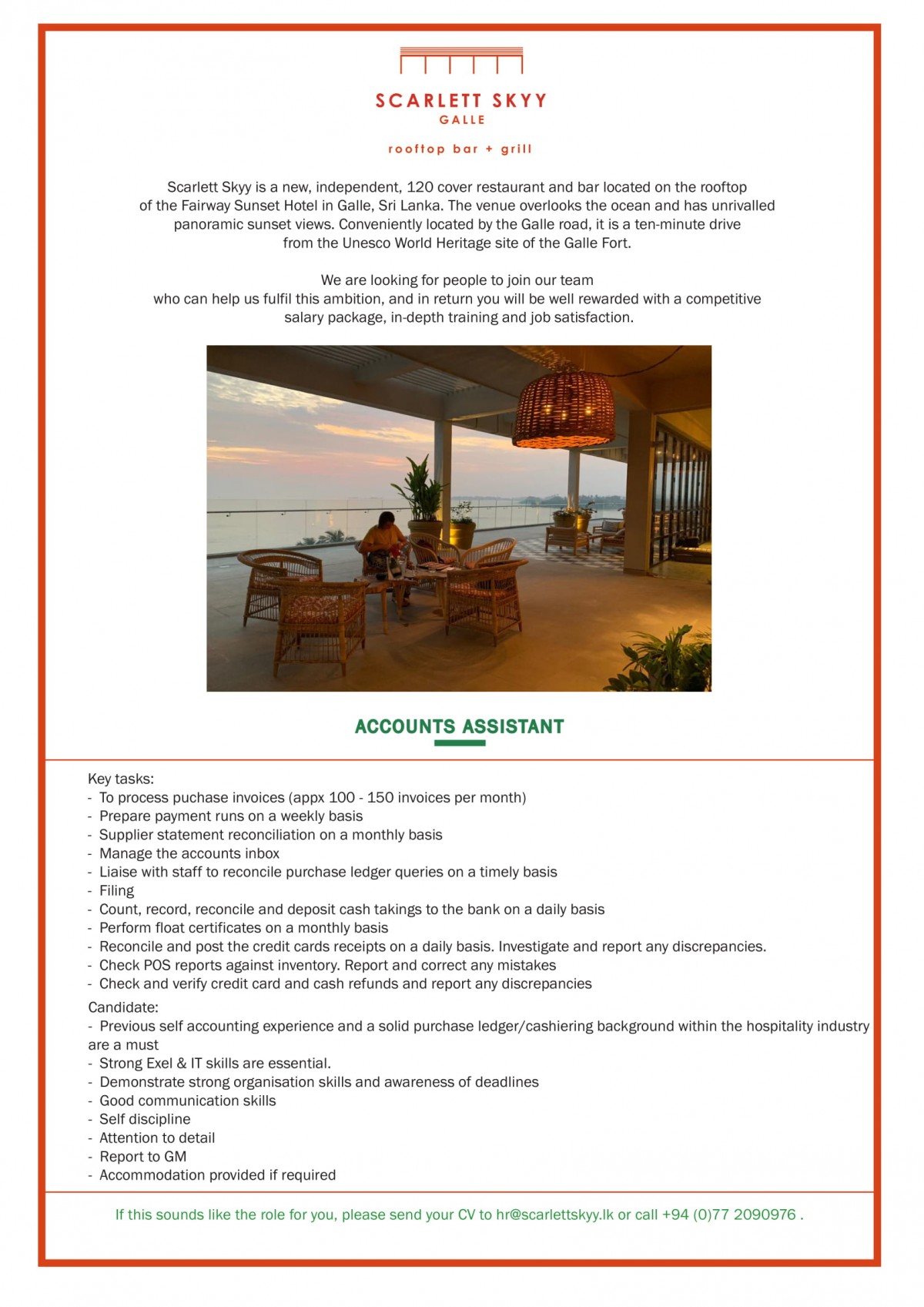 SCARLETT SKYY
GALLE

rooftop bar + grill

Scarlett Skyy is a new, independent, 120 cover restaurant and bar located on the rooftop of the Fairway Sunset Hotel in Galle, Sri Lanka. The venue overlooks the ocean and has unrivalled panoramic sunset views. Conveniently located by the Galle road, it is a ten-minute drive from the Unesco World Heritage site of the Galle Fort.

We are looking for people to join our team who can help us fulfil this ambition, and in return you will be well rewarded with a competitive salary package, in-depth training and job satisfaction.

ACCOUNTS ASSISTANT

Key tasks:
- To process puchase invoices (appx 100 - 150 invoices per month)
- Prepare payment runs on a weekly basis
- Supplier statement reconciliation on a monthly basis
- Manage the accounts inbox
- Liaise with staff to reconcile purchase ledger queries on a timely basis
- Filing
- Count, record, reconcile and deposit cash takings to the bank on a daily basis
- Perform float certificates on a monthly basis
- Reconcile and post the credit cards receipts on a daily basis. Investigate and report any discrepancies.
- Check POS reports against inventory. Report and correct any mistakes
- Check and verify credit card and cash refunds and report any discrepancies

Candidate:
- Previous self accounting experience and a solid purchase ledger/cashiering background within the hospitality industry are a must
- Strong Exel & IT skills are essential.
- Demonstrate strong organisation skills and awareness of deadlines
- Good communication skills
- Self discipline
- Attention to detail
- Report to GM
- Accommodation provided if required

If this sounds like the role for you, please send your CV to hr@scarlettskyy.lk or call +94 (0)77 2090976 .